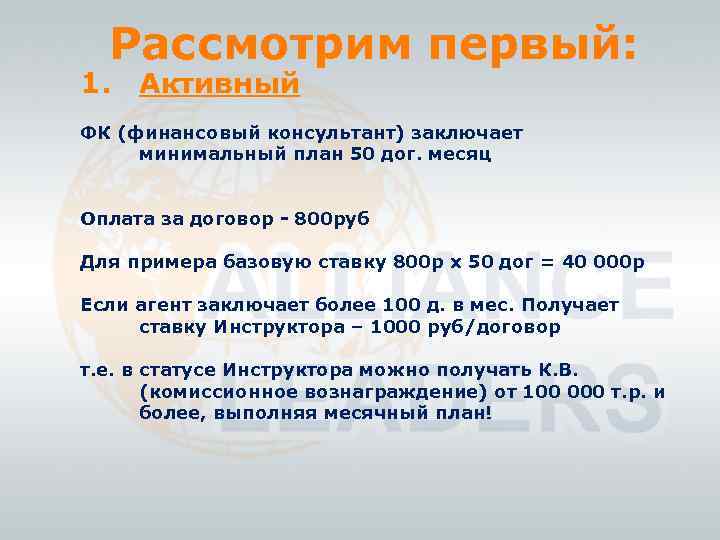 Рассмотрим первый:

1. Активный

ФК (финансовый консультант) заключает минимальный план 50 дог. месяц

Оплата за договор - 800руб

Для примера базовую ставку 800р х 50 дог = 40 000р

Если агент заключает более 100 д. в мес. Получает ставку Инструктора – 1000 руб/договор

т.е. в статусе Инструктора можно получать К.В. (комиссионное вознаграждение) от 100 000 т.р. и более, выполняя месячный план!

ALLIANCE LEADERS